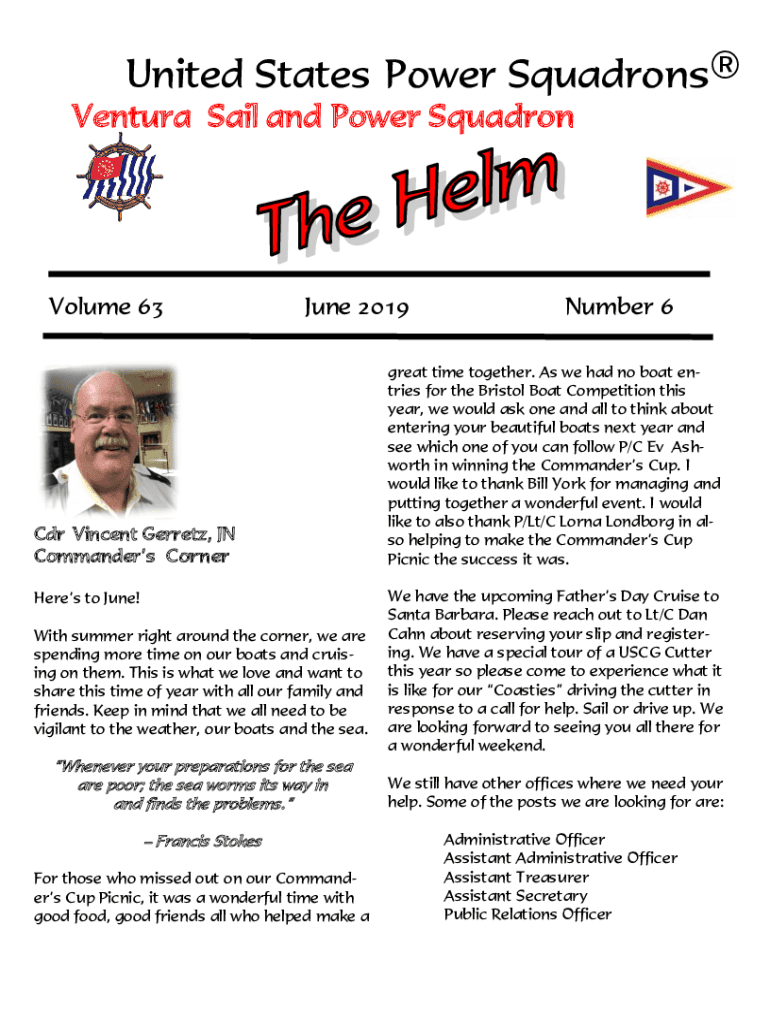 United States Power Squadrons®
Ventura Sail and Power Squadron

The Helm

Volume 63

June 2019

Number 6

Cdr Vincent Gerretz, JN
Commander's Corner

Here's to June!

With summer right around the corner, we are spending more time on our boats and cruising on them. This is what we love and want to share this time of year with all our family and friends. Keep in mind that we all need to be vigilant to the weather, our boats and the sea.

"Whenever your preparations for the sea are poor; the sea worms its way in and finds the problems."

– Francis Stokes

For those who missed out on our Commander's Cup Picnic, it was a wonderful time with good food, good friends all who helped make a great time together. As we had no boat entries for the Bristol Boat Competition this year, we would ask one and all to think about entering your beautiful boats next year and see which one of you can follow P/C Ev Ashworth in winning the Commander's Cup. I would like to thank Bill York for managing and putting together a wonderful event. I would like to also thank P/Lt/C Lorna Londborg in also helping to make the Commander's Cup Picnic the success it was.

We have the upcoming Father's Day Cruise to Santa Barbara. Please reach out to Lt/C Dan Cahn about reserving your slip and registering. We have a special tour of a USCG Cutter this year so please come to experience what it is like for our "Coasties" driving the cutter in response to a call for help. Sail or drive up. We are looking forward to seeing you all there for a wonderful weekend.

We still have other offices where we need your help. Some of the posts we are looking for are:

Administrative Officer
Assistant Administrative Officer
Assistant Treasurer
Assistant Secretary
Public Relations Officer